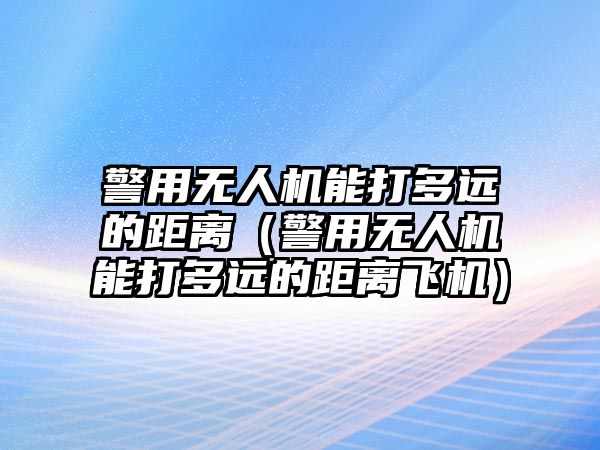 警用无人机能打多远的距离（警用无人机能打多远的距离飞机）